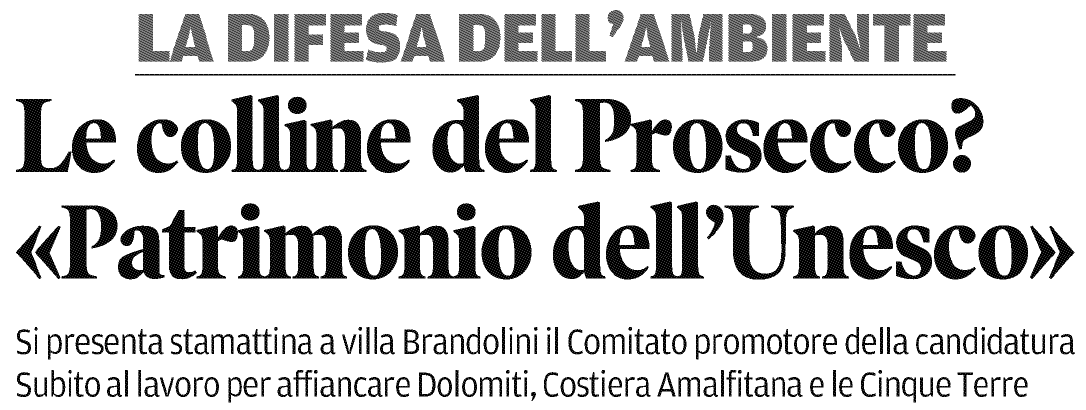 LA DIFESA DELL'AMBIENTE

Le colline del Prosecco? «Patrimonio dell'Unesco»

Si presenta stamattina a villa Brandolini il Comitato promotore della candidatura
Subito al lavoro per affiancare Dolomiti, Costiera Amalfitana e le Cinque Terre